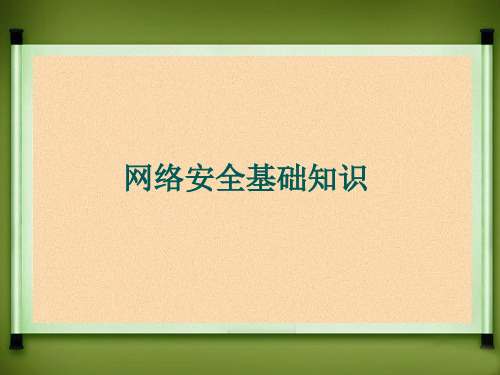 网络安全基础知识